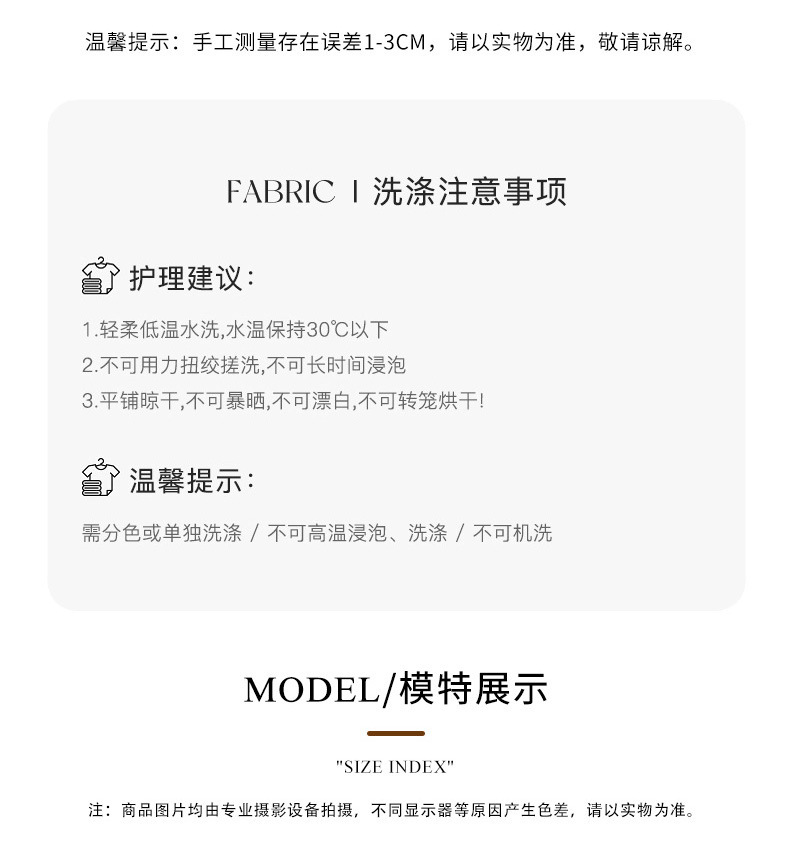 温馨提示：手工测量存在误差1-3CM，请以实物为准，敬请谅解。

FABRIC | 洗涤注意事项

护理建议：

1.轻柔低温水洗,水温保持30℃以下
2.不可用力扭绞搓洗,不可长时间浸泡
3.平铺晾干,不可暴晒,不可漂白,不可转笼烘干!

温馨提示：

需分色或单独洗涤 / 不可高温浸泡、洗涤 / 不可机洗

MODEL/模特展示

"SIZE INDEX"

注：商品图片均由专业摄影设备拍摄，不同显示器等原因产生色差，请以实物为准。